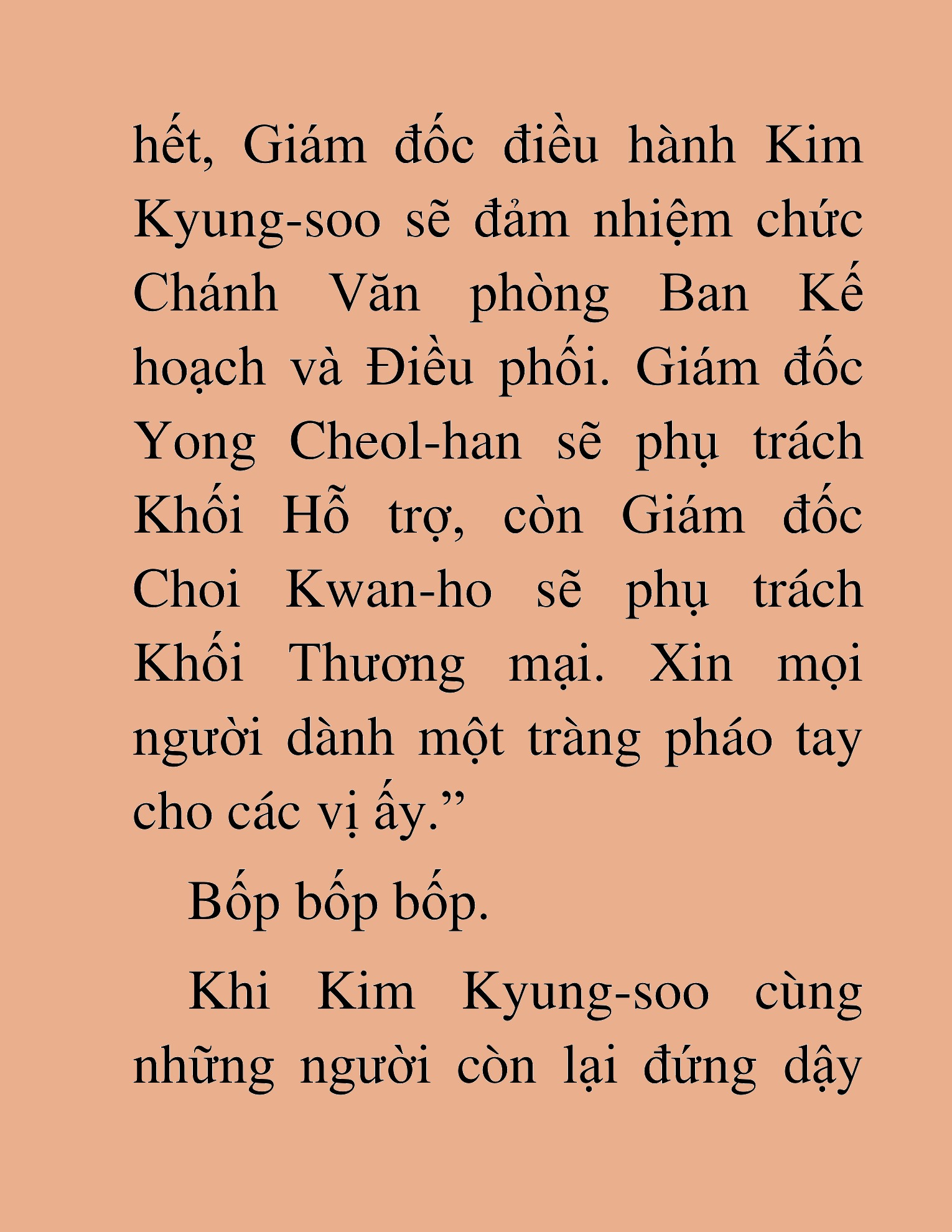 hết, Giám đốc điều hành Kim Kyung-soo sẽ đảm nhiệm chức Chánh Văn phòng Ban Kế hoạch và Điều phối. Giám đốc Yong Cheol-han sẽ phụ trách Khối Hỗ trợ, còn Giám đốc Choi Kwan-ho sẽ phụ trách Khối Thương mại. Xin mọi người dành một tràng pháo tay cho các vị ấy.”

Bốp bốp bốp.

Khi Kim Kyung-soo cùng những người còn lại đứng dậy